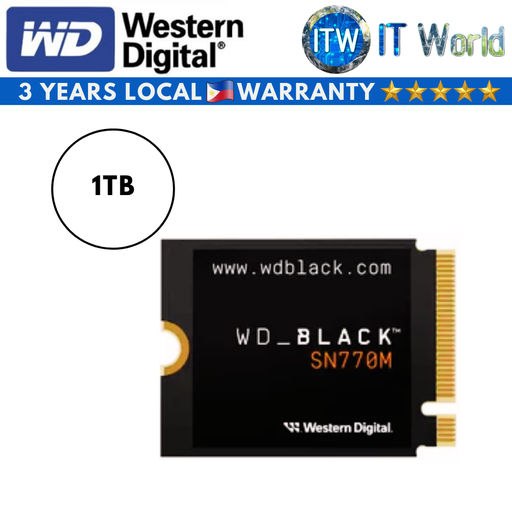 WD Western Digital®

ITW IT World

3 YEARS LOCAL WARRANTY

1TB

www.wdblack.com

WD_BLACK™
SN770M

Western Digital.